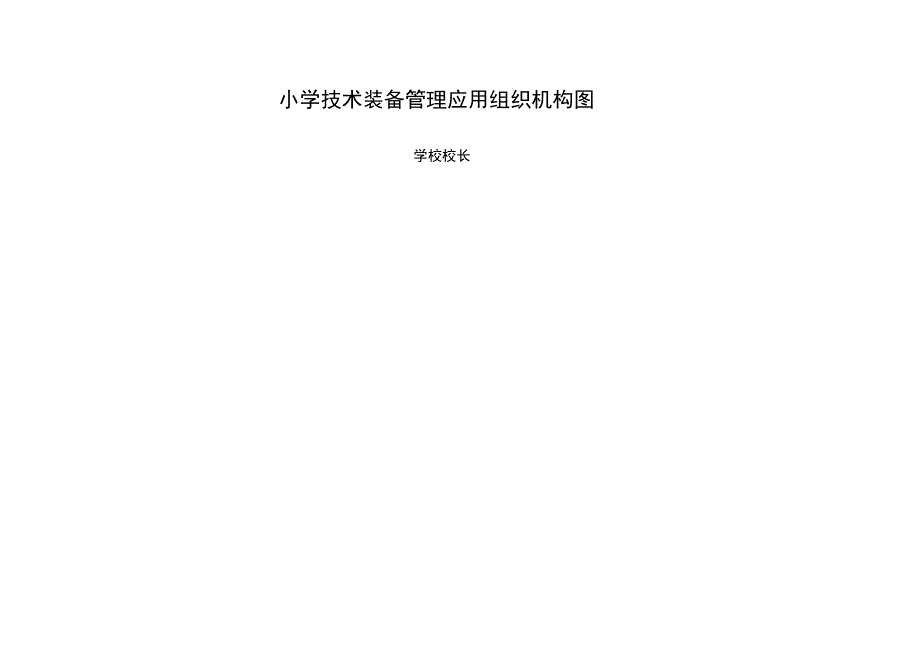 小学技术装备管理应用组织机构图

学校校长